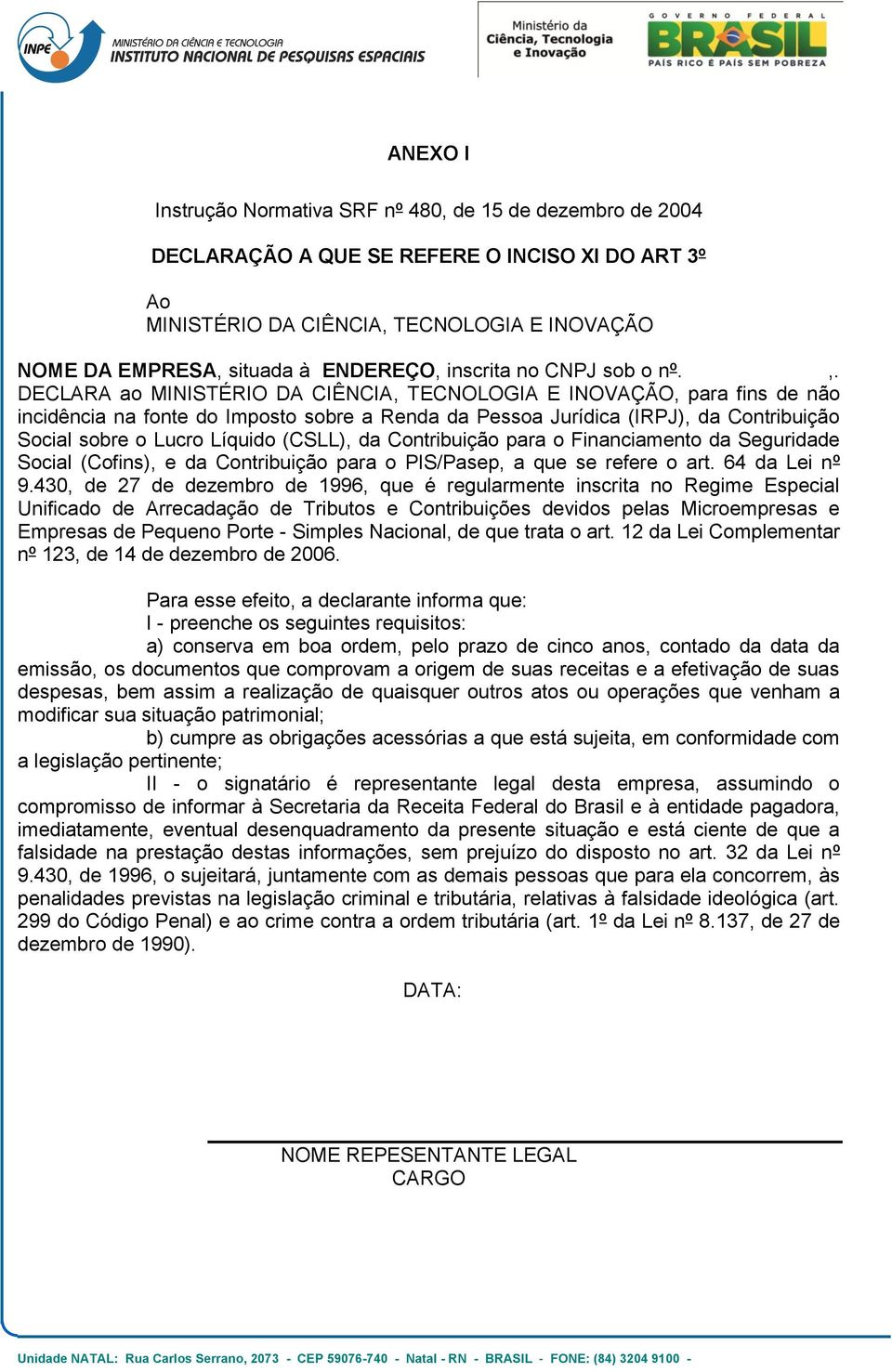 INPE MINISTÉRIO DA CIÊNCIA E TECNOLOGIA
INSTITUTO NACIONAL DE PESQUISAS ESPACIAIS

Ministério da Ciência, Tecnologia e Inovação

GOVERNO FEDERAL
BRASIL
PAÍS RICO É PAÍS SEM POBREZA

ANEXO I

Instrução Normativa SRF nº 480, de 15 de dezembro de 2004

DECLARAÇÃO A QUE SE REFERE O INCISO XI DO ART 3º

Ao
MINISTÉRIO DA CIÊNCIA, TECNOLOGIA E INOVAÇÃO

NOME DA EMPRESA, situada à ENDEREÇO, inscrita no CNPJ sob o nº. ,. DECLARA ao MINISTÉRIO DA CIÊNCIA, TECNOLOGIA E INOVAÇÃO, para fins de não incidência na fonte do Imposto sobre a Renda da Pessoa Jurídica (IRPJ), da Contribuição Social sobre o Lucro Líquido (CSLL), da Contribuição para o Financiamento da Seguridade Social (Cofins), e da Contribuição para o PIS/Pasep, a que se refere o art. 64 da Lei nº 9.430, de 27 de dezembro de 1996, que é regularmente inscrita no Regime Especial Unificado de Arrecadação de Tributos e Contribuições devidos pelas Microempresas e Empresas de Pequeno Porte - Simples Nacional, de que trata o art. 12 da Lei Complementar nº 123, de 14 de dezembro de 2006.

Para esse efeito, a declarante informa que:
I - preenche os seguintes requisitos:
a) conserva em boa ordem, pelo prazo de cinco anos, contado da data da emissão, os documentos que comprovam a origem de suas receitas e a efetivação de suas despesas, bem assim a realização de quaisquer outros atos ou operações que venham a modificar sua situação patrimonial;
b) cumpre as obrigações acessórias a que está sujeita, em conformidade com a legislação pertinente;
II - o signatário é representante legal desta empresa, assumindo o compromisso de informar à Secretaria da Receita Federal do Brasil e à entidade pagadora, imediatamente, eventual desenquadramento da presente situação e está ciente de que a falsidade na prestação destas informações, sem prejuízo do disposto no art. 32 da Lei nº 9.430, de 1996, o sujeitará, juntamente com as demais pessoas que para ela concorrem, às penalidades previstas na legislação criminal e tributária, relativas à falsidade ideológica (art. 299 do Código Penal) e ao crime contra a ordem tributária (art. 1º da Lei nº 8.137, de 27 de dezembro de 1990).

DATA:

NOME REPESENTANTE LEGAL
CARGO

Unidade NATAL: Rua Carlos Serrano, 2073 - CEP 59076-740 - Natal - RN - BRASIL - FONE: (84) 3204 9100 -